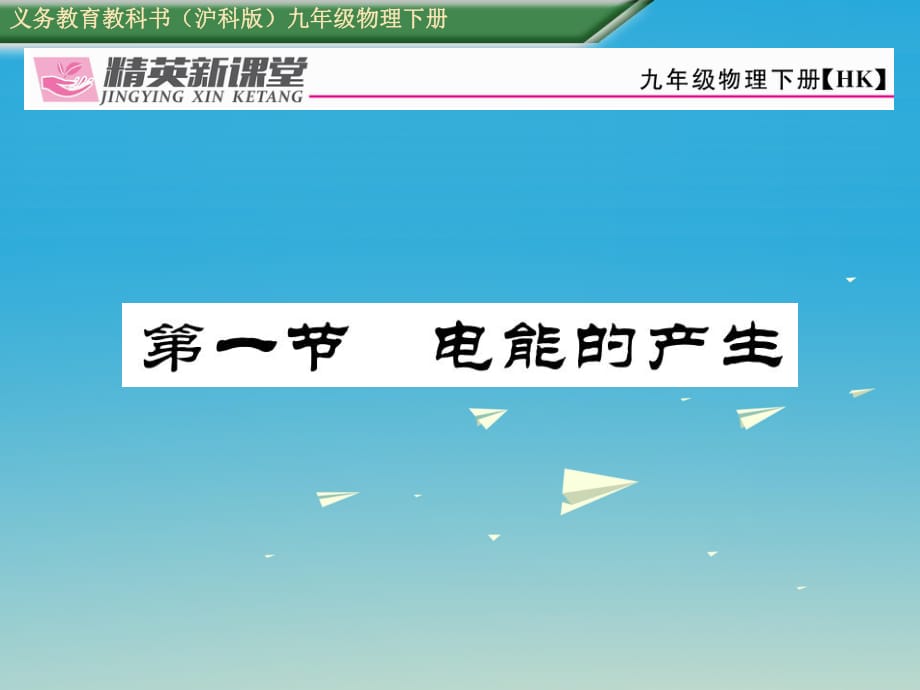 义务教育教科书（沪科版）九年级物理下册

精英新课堂
JINGYING XIN KETANG

九年级物理下册【HK】

第一节　电能的产生